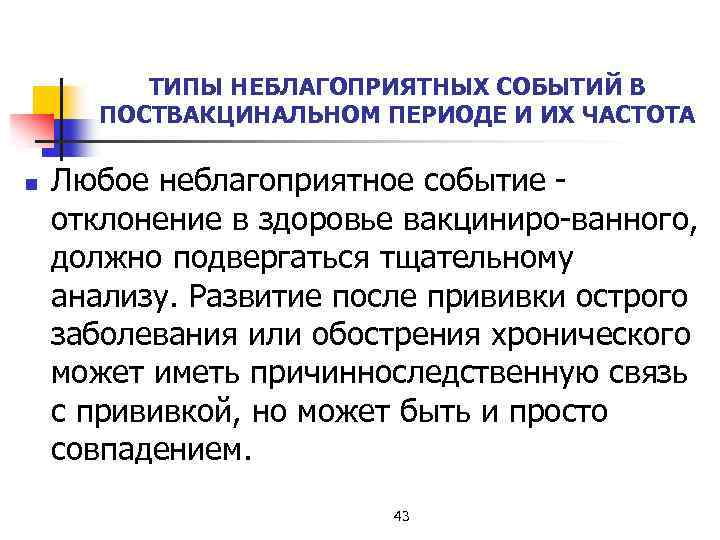 ТИПЫ НЕБЛАГОПРИЯТНЫХ СОБЫТИЙ В ПОСТВАКЦИНАЛЬНОМ ПЕРИОДЕ И ИХ ЧАСТОТА

Любое неблагоприятное событие - отклонение в здоровье вакциниро-ванного, должно подвергаться тщательному анализу. Развитие после прививки острого заболевания или обострения хронического может иметь причинноследственную связь с прививкой, но может быть и просто совпадением.

43